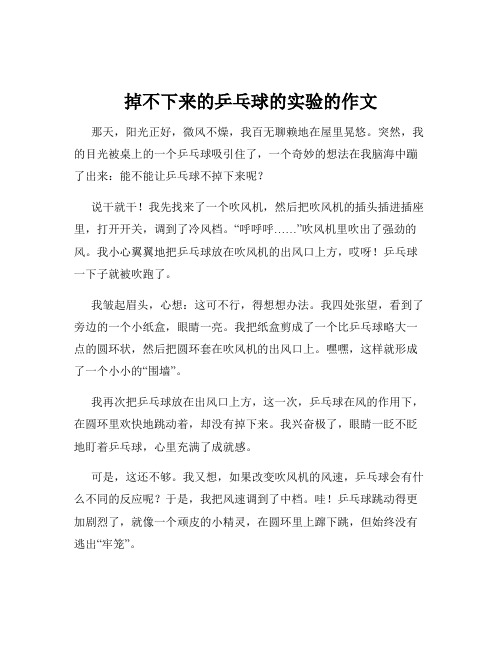 掉不下来的乒乓球的实验的作文

那天，阳光正好，微风不燥，我百无聊赖地在屋里晃悠。突然，我的目光被桌上的一个乒乓球吸引住了，一个奇妙的想法在我脑海中蹦了出来：能不能让乒乓球不掉下来呢？

说干就干！我先找来了一个吹风机，然后把吹风机的插头插进插座里，打开开关，调到了冷风档。“呼呼呼……”吹风机里吹出了强劲的风。我小心翼翼地把乒乓球放在吹风机的出风口上方，哎呀！乒乓球一下子就被吹跑了。

我皱起眉头，心想：这可不行，得想想办法。我四处张望，看到了旁边的一个小纸盒，眼睛一亮。我把纸盒剪成了一个比乒乓球略大一点的圆环状，然后把圆环套在吹风机的出风口上。嘿嘿，这样就形成了一个小小的“围墙”。

我再次把乒乓球放在出风口上方，这一次，乒乓球在风的作用下，在圆环里欢快地跳动着，却没有掉下来。我兴奋极了，眼睛一眨不眨地盯着乒乓球，心里充满了成就感。

可是，这还不够。我又想，如果改变吹风机的风速，乒乓球会有什么不同的反应呢？于是，我把风速调到了中档。哇！乒乓球跳动得更加剧烈了，就像一个顽皮的小精灵，在圆环里上蹿下跳，但始终没有逃出“牢笼”。